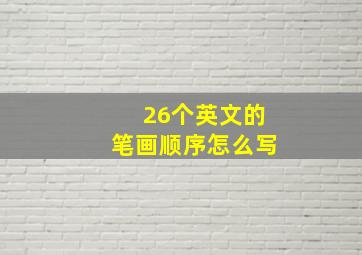 26个英文的
笔画顺序怎么写